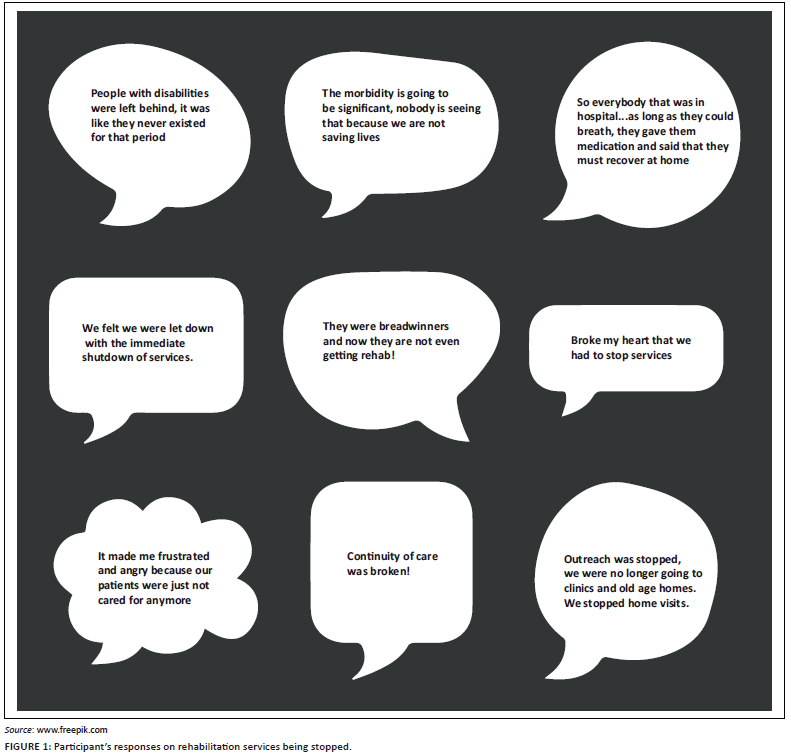 People with disabilities were left behind, it was like they never existed for that period

The morbidity is going to be significant, nobody is seeing that because we are not saving lives

So everybody that was in hospital...as long as they could breath, they gave them medication and said that they must recover at home

We felt we were let down with the immediate shutdown of services.

They were breadwinners and now they are not even getting rehab!

Broke my heart that we had to stop services

It made me frustrated and angry because our patients were just not cared for anymore

Continuity of care was broken!

Outreach was stopped, we were no longer going to clinics and old age homes. We stopped home visits.

Source: www.freepik.com

FIGURE 1: Participant's responses on rehabilitation services being stopped.